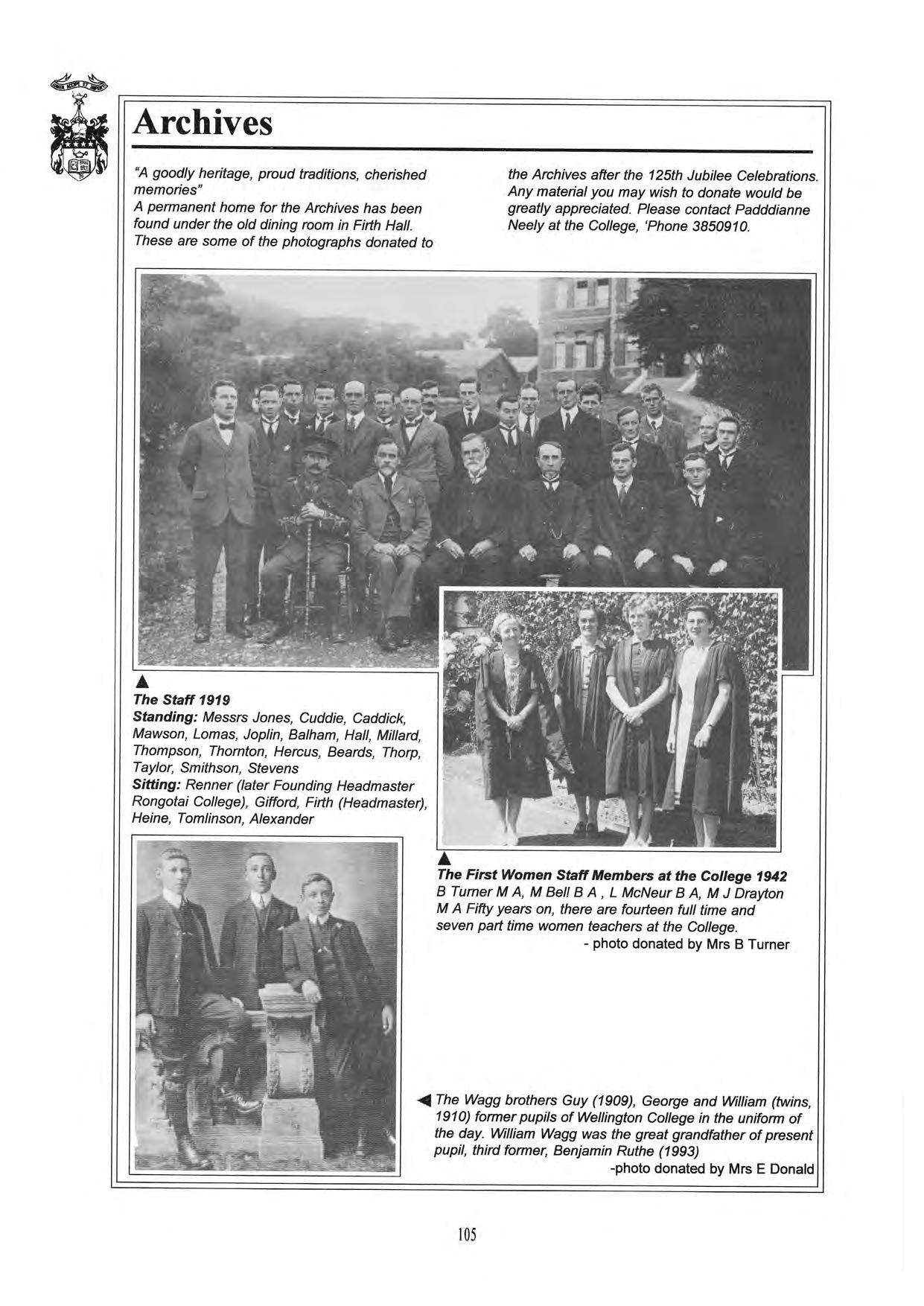 Archives

"A goodly heritage, proud traditions, cherished memories"
A permanent home for the Archives has been found under the old dining room in Firth Hall. These are some of the photographs donated to the Archives after the 125th Jubilee Celebrations. Any material you may wish to donate would be greatly appreciated. Please contact Padddianne Neely at the College, 'Phone 3850910.

The Staff 1919
Standing: Messrs Jones, Cuddie, Caddick, Mawson, Lomas, Joplin, Balham, Hall, Millard, Thompson, Thornton, Hercus, Beards, Thorp, Taylor, Smithson, Stevens
Sitting: Renner (later Founding Headmaster Rongotai College), Gifford, Firth (Headmaster), Heine, Tomlinson, Alexander

The First Women Staff Members at the College 1942
B Turner M A, M Bell B A , L McNeur B A, M J Drayton M A Fifty years on, there are fourteen full time and seven part time women teachers at the College.
- photo donated by Mrs B Turner

The Wagg brothers Guy (1909), George and William (twins, 1910) former pupils of Wellington College in the uniform of the day. William Wagg was the great grandfather of present pupil, third former, Benjamin Ruthe (1993)
-photo donated by Mrs E Donald

105